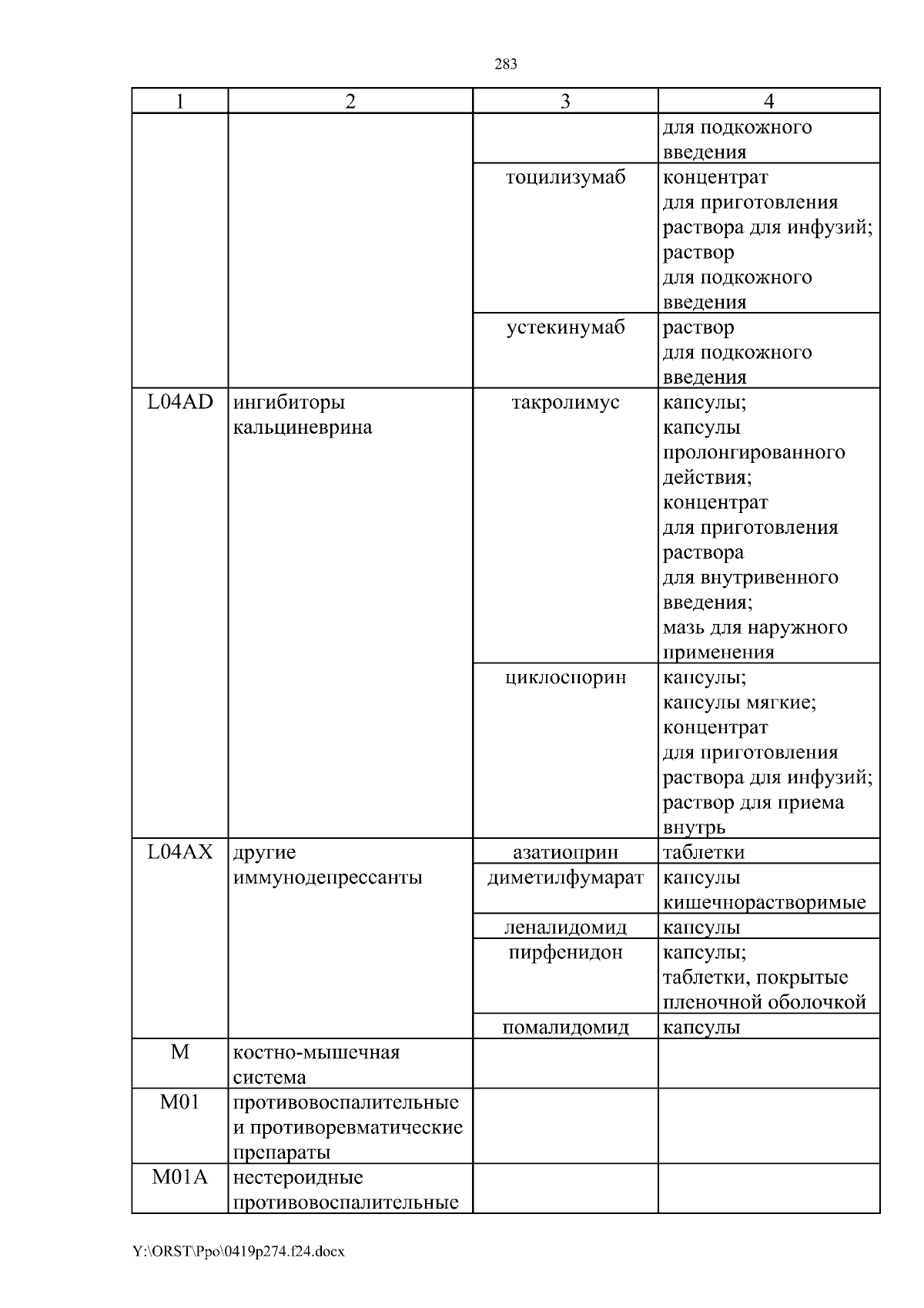 283

| 1 | 2 | 3 | 4 |
|---|---|---|---|
| | | | для подкожного введения |
| | | тоцилизумаб | концентрат для приготовления раствора для инфузий; раствор для подкожного введения |
| | | устекинумаб | раствор для подкожного введения |
| L04AD | ингибиторы кальциневрина | такролимус | капсулы; капсулы пролонгированного действия; концентрат для приготовления раствора для внутривенного введения; мазь для наружного применения |
| | | циклоспорин | капсулы; капсулы мягкие; концентрат для приготовления раствора для инфузий; раствор для приема внутрь |
| L04AX | другие иммунодепрессанты | азатиоприн | таблетки |
| | | диметилфумарат | капсулы кишечнорастворимые |
| | | леналидомид | капсулы |
| | | пирфенидон | капсулы; таблетки, покрытые пленочной оболочкой |
| | | помалидомид | капсулы |
| M | костно-мышечная система | | |
| M01 | противовоспалительные и противоревматические препараты | | |
| M01A | нестероидные противовоспалительные | | |

Y:\ORST\Ppo\0419p274.f24.docx